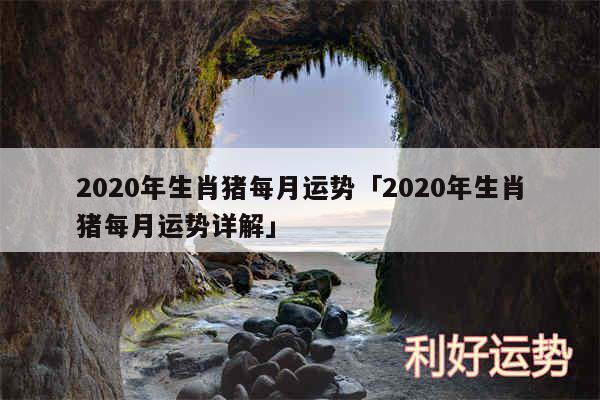 2020年生肖猪每月运势「2020年生肖猪每月运势详解」

利好运势